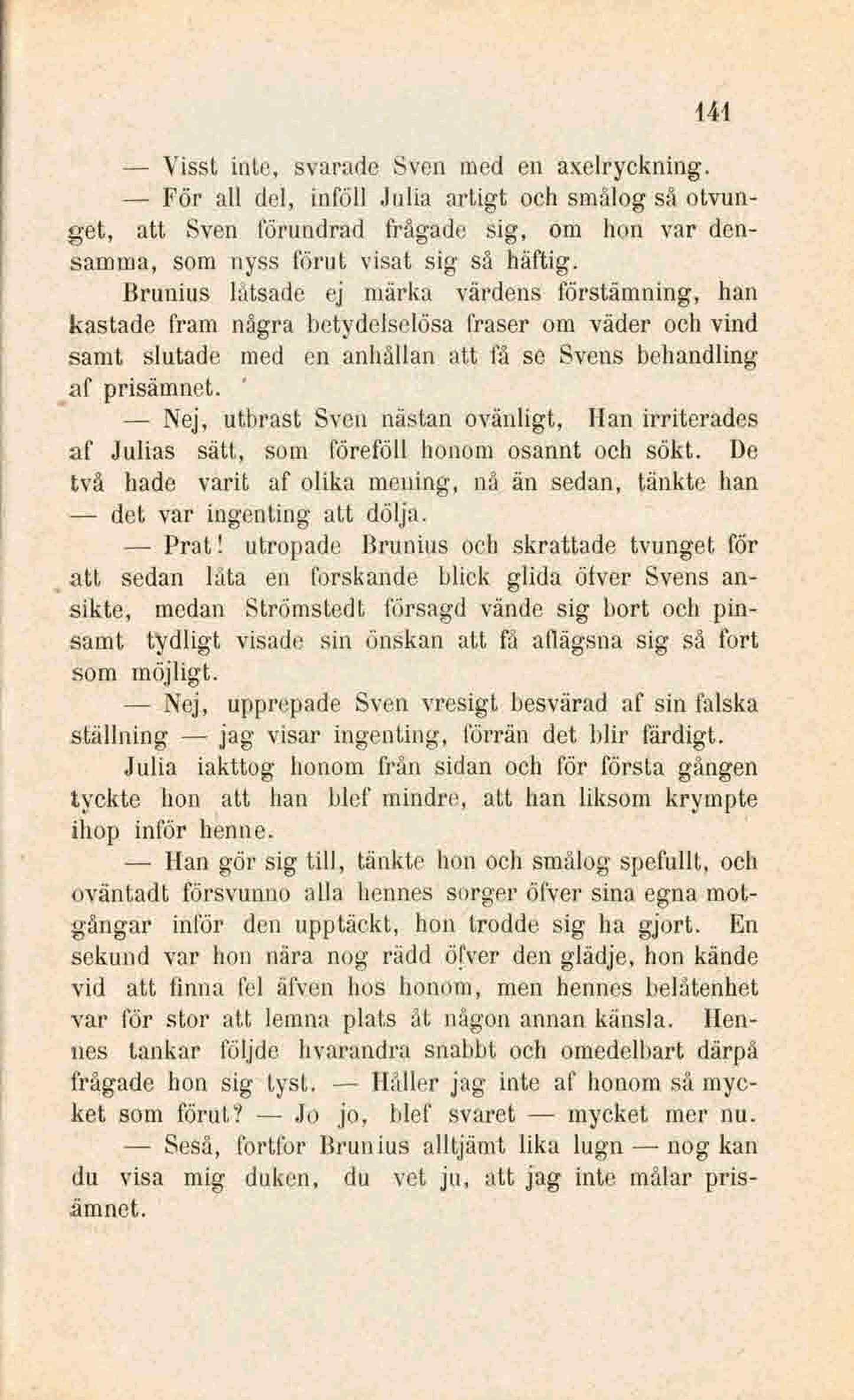 141

— Visst inte, svarade Sven med en axelryckning.

— För all del, inföll Julia artigt och smålog så otvunget, att Sven förundrad frågade sig, om hon var densamma, som nyss förut visat sig så häftig. Brunius låtsade ej märka värdens förstämning, han kastade fram några betydelselösa fraser om väder och vind samt slutade med en anhållan att få se Svens behandling af prisämnet.

— Nej, utbrast Sven nästan ovänligt, Han irriterades af Julias sätt, som föreföll honom osannt och sökt. De två hade varit af olika mening, nå än sedan, tänkte han — det var ingenting att dölja.

— Prat! utropade Brunius och skrattade tvunget för att sedan låta en forskande blick glida öfver Svens ansikte, medan Strömstedt försagd vände sig bort och pinsamt tydligt visade sin önskan att få aflägsna sig så fort som möjligt.

— Nej, upprepade Sven vresigt besvärad af sin falska ställning — jag visar ingenting, förrän det blir färdigt. Julia iakttog honom från sidan och för första gången tyckte hon att han blef mindre, att han liksom krympte ihop inför henne.

— Han gör sig till, tänkte hon och smålog spefullt, och oväntadt försvunno alla hennes sorger öfver sina egna motgångar inför den upptäckt, hon trodde sig ha gjort. En sekund var hon nära nog rädd öfver den glädje, hon kände vid att finna fel äfven hos honom, men hennes belåtenhet var för stor att lemna plats åt någon annan känsla. Hennes tankar följde hvarandra snabbt och omedelbart därpå frågade hon sig tyst. — Håller jag inte af honom så mycket som förut? — Jo jo, blef svaret — mycket mer nu.

— Seså, fortfor Brunius alltjämt lika lugn — nog kan du visa mig duken, du vet ju, att jag inte målar prisämnet.